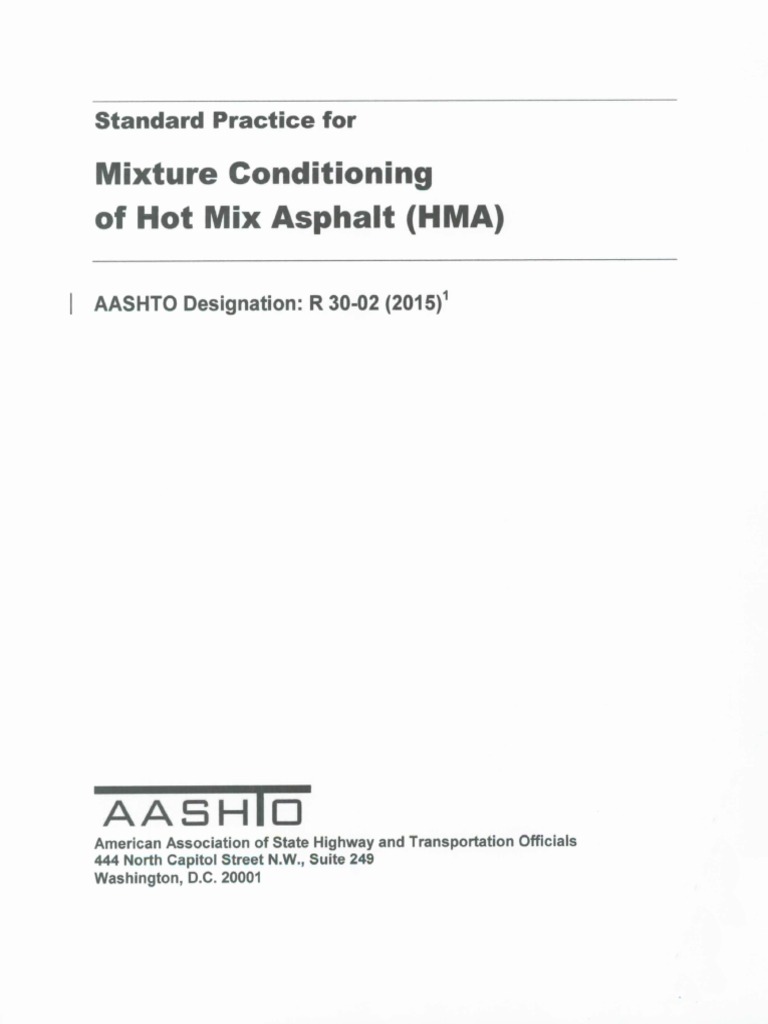 Standard Practice for

Mixture Conditioning of Hot Mix Asphalt (HMA)

AASHTO Designation: R 30-02 (2015)$^1$

AASHTO

American Association of State Highway and Transportation Officials
444 North Capitol Street N.W., Suite 249
Washington, D.C. 20001